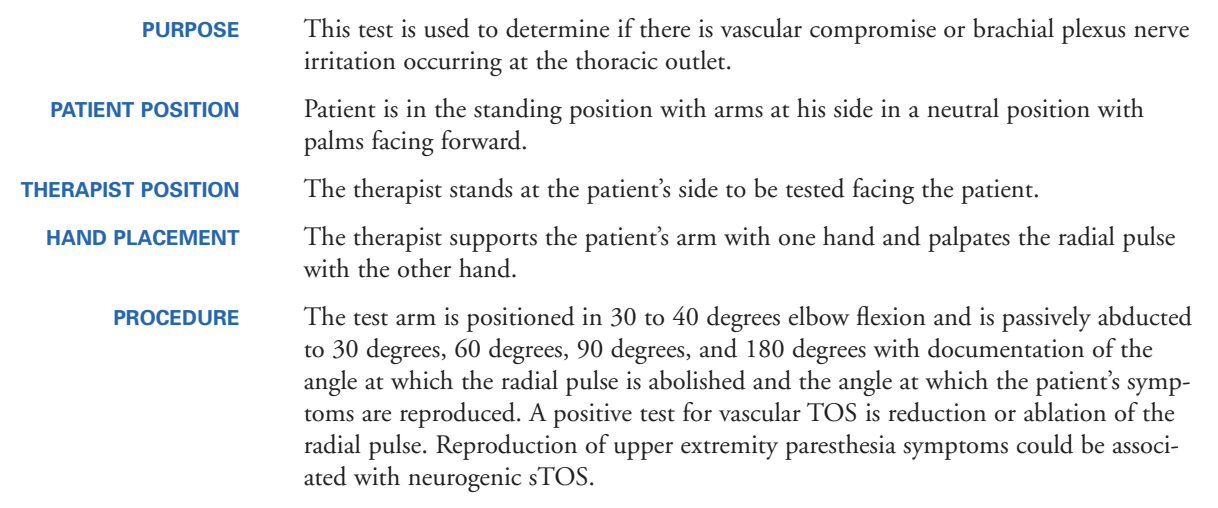 PURPOSE
This test is used to determine if there is vascular compromise or brachial plexus nerve irritation occurring at the thoracic outlet.

PATIENT POSITION
Patient is in the standing position with arms at his side in a neutral position with palms facing forward.

THERAPIST POSITION
The therapist stands at the patient's side to be tested facing the patient.

HAND PLACEMENT
The therapist supports the patient's arm with one hand and palpates the radial pulse with the other hand.

PROCEDURE
The test arm is positioned in 30 to 40 degrees elbow flexion and is passively abducted to 30 degrees, 60 degrees, 90 degrees, and 180 degrees with documentation of the angle at which the radial pulse is abolished and the angle at which the patient's symptoms are reproduced. A positive test for vascular TOS is reduction or ablation of the radial pulse. Reproduction of upper extremity paresthesia symptoms could be associated with neurogenic sTOS.